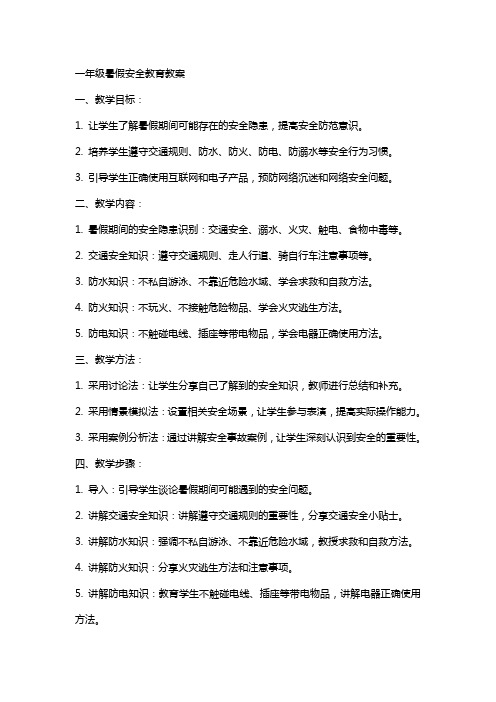 一年级暑假安全教育教案

一、教学目标：

1. 让学生了解暑假期间可能存在的安全隐患，提高安全防范意识。

2. 培养学生遵守交通规则、防水、防火、防电、防溺水等安全行为习惯。

3. 引导学生正确使用互联网和电子产品，预防网络沉迷和网络安全问题。

二、教学内容：

1. 暑假期间的安全隐患识别：交通安全、溺水、火灾、触电、食物中毒等。

2. 交通安全知识：遵守交通规则、走人行道、骑自行车注意事项等。

3. 防水知识：不私自游泳、不靠近危险水域、学会求救和自救方法。

4. 防火知识：不玩火、不接触危险物品、学会火灾逃生方法。

5. 防电知识：不触碰电线、插座等带电物品，学会电器正确使用方法。

三、教学方法：

1. 采用讨论法：让学生分享自己了解到的安全知识，教师进行总结和补充。

2. 采用情景模拟法：设置相关安全场景，让学生参与表演，提高实际操作能力。

3. 采用案例分析法：通过讲解安全事故案例，让学生深刻认识到安全的重要性。

四、教学步骤：

1. 导入：引导学生谈论暑假期间可能遇到的安全问题。

2. 讲解交通安全知识：讲解遵守交通规则的重要性，分享交通安全小贴士。

3. 讲解防水知识：强调不私自游泳、不靠近危险水域，教授求救和自救方法。

4. 讲解防火知识：分享火灾逃生方法和注意事项。

5. 讲解防电知识：教育学生不触碰电线、插座等带电物品，讲解电器正确使用方法。